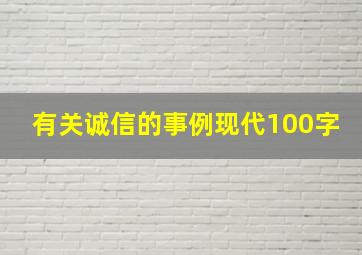 有关诚信的事例现代100字